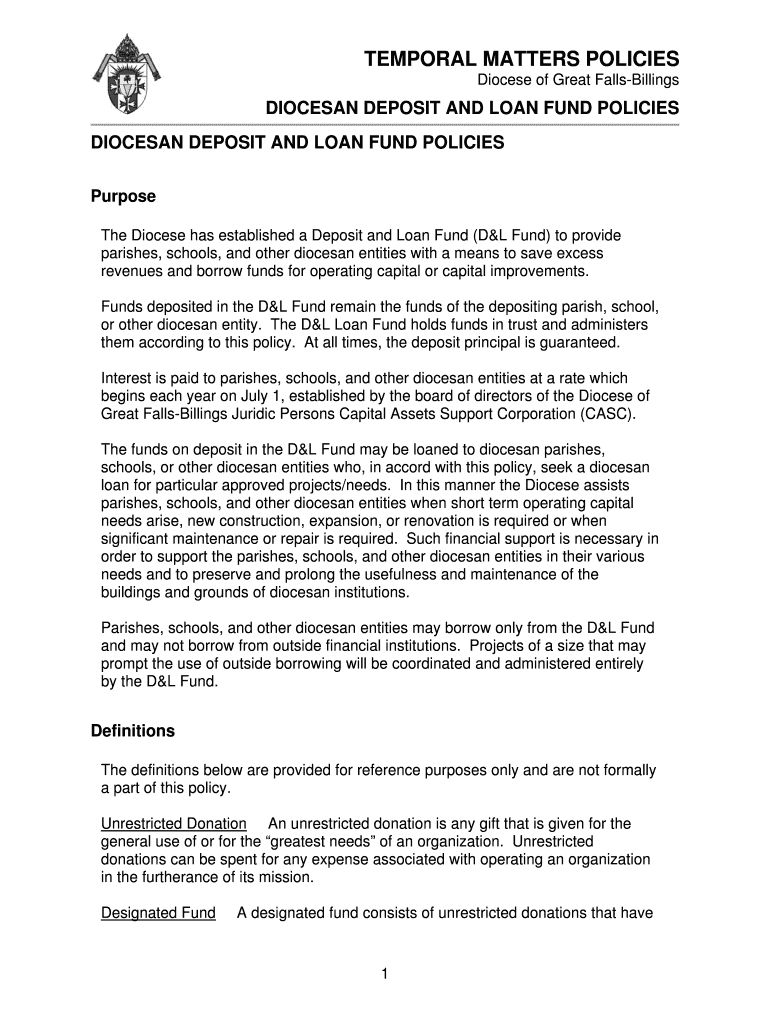 TEMPORAL MATTERS POLICIES
Diocese of Great Falls-Billings

DIOCESAN DEPOSIT AND LOAN FUND POLICIES

DIOCESAN DEPOSIT AND LOAN FUND POLICIES

Purpose

The Diocese has established a Deposit and Loan Fund (D&L Fund) to provide parishes, schools, and other diocesan entities with a means to save excess revenues and borrow funds for operating capital or capital improvements.

Funds deposited in the D&L Fund remain the funds of the depositing parish, school, or other diocesan entity. The D&L Loan Fund holds funds in trust and administers them according to this policy. At all times, the deposit principal is guaranteed.

Interest is paid to parishes, schools, and other diocesan entities at a rate which begins each year on July 1, established by the board of directors of the Diocese of Great Falls-Billings Juridic Persons Capital Assets Support Corporation (CASC).

The funds on deposit in the D&L Fund may be loaned to diocesan parishes, schools, or other diocesan entities who, in accord with this policy, seek a diocesan loan for particular approved projects/needs. In this manner the Diocese assists parishes, schools, and other diocesan entities when short term operating capital needs arise, new construction, expansion, or renovation is required or when significant maintenance or repair is required. Such financial support is necessary in order to support the parishes, schools, and other diocesan entities in their various needs and to preserve and prolong the usefulness and maintenance of the buildings and grounds of diocesan institutions.

Parishes, schools, and other diocesan entities may borrow only from the D&L Fund and may not borrow from outside financial institutions. Projects of a size that may prompt the use of outside borrowing will be coordinated and administered entirely by the D&L Fund.

Definitions

The definitions below are provided for reference purposes only and are not formally a part of this policy.

Unrestricted Donation An unrestricted donation is any gift that is given for the general use of or for the “greatest needs” of an organization. Unrestricted donations can be spent for any expense associated with operating an organization in the furtherance of its mission.

Designated Fund A designated fund consists of unrestricted donations that have

1